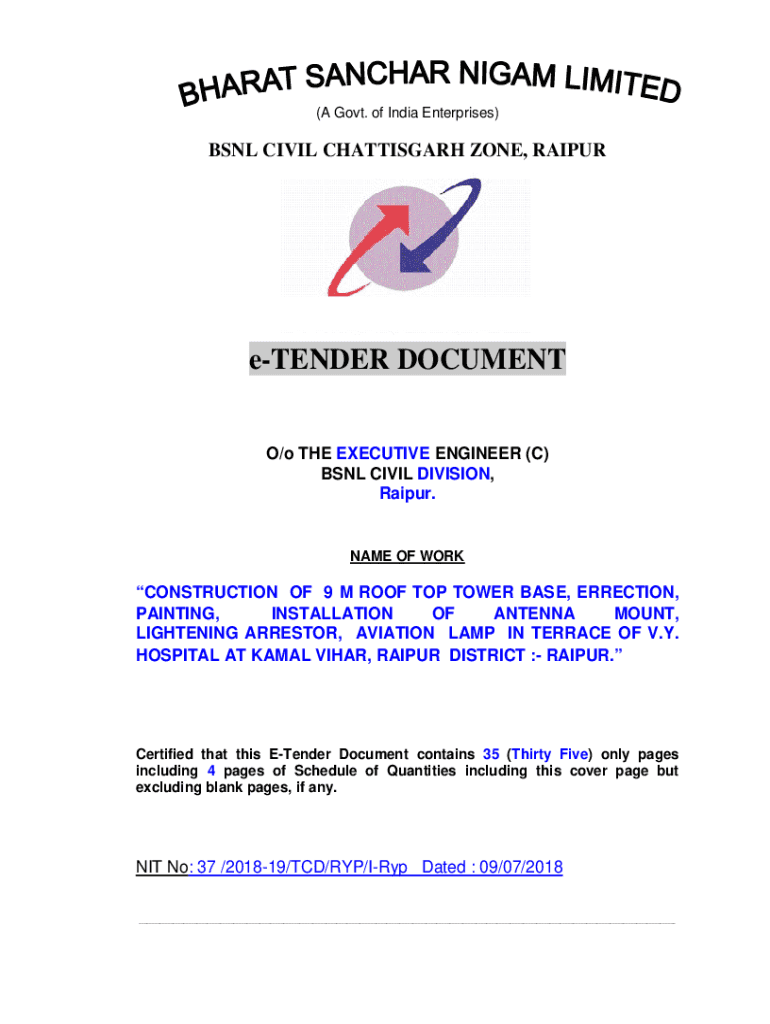 BHARAT SANCHAR NIGAM LIMITED
(A Govt. of India Enterprises)

BSNL CIVIL CHATTISGARH ZONE, RAIPUR

e-TENDER DOCUMENT

O/o THE EXECUTIVE ENGINEER (C)
BSNL CIVIL DIVISION,
Raipur.

NAME OF WORK

“CONSTRUCTION OF 9 M ROOF TOP TOWER BASE, ERRECTION, PAINTING, INSTALLATION OF ANTENNA MOUNT, LIGHTENING ARRESTOR, AVIATION LAMP IN TERRACE OF V.Y. HOSPITAL AT KAMAL VIHAR, RAIPUR DISTRICT :- RAIPUR.”

Certified that this E-Tender Document contains 35 (Thirty Five) only pages including 4 pages of Schedule of Quantities including this cover page but excluding blank pages, if any.

NIT No: 37 /2018-19/TCD/RYP/I-Ryp Dated : 09/07/2018